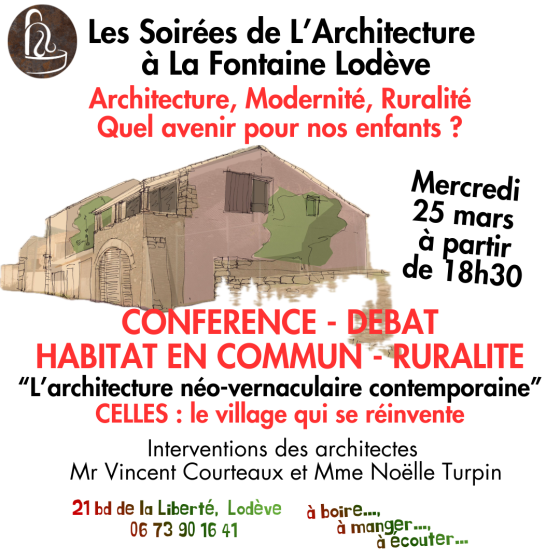 Les Soirées de L'Architecture
à La Fontaine Lodève

Architecture, Modernité, Ruralité
Quel avenir pour nos enfants ?

Mercredi
25 mars
à partir
de 18h30

CONFERENCE - DEBAT
HABITAT EN COMMUN - RURALITE
"L'architecture néo-vernaculaire contemporaine"
CELLES : le village qui se réinvente

Interventions des architectes
Mr Vincent Courteaux et Mme Noëlle Turpin

21 bd de la Liberté, Lodève
06 73 90 16 41

à boire...,
à manger...,
à écouter...